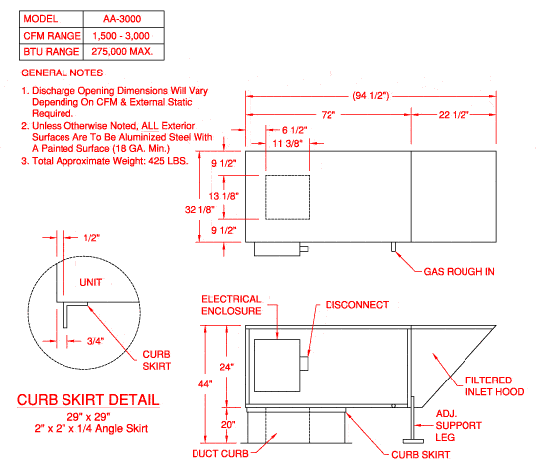 | MODEL | AA-3000 |
|---|---|
| CFM RANGE | 1,500 - 3,000 |
| BTU RANGE | 275,000 MAX. |

GENERAL NOTES

1. Discharge Opening Dimensions Will Vary Depending On CFM & External Static Required.
2. Unless Otherwise Noted, ALL Exterior Surfaces Are To Be Aluminized Steel With A Painted Surface (18 GA. Min.)
3. Total Approximate Weight: 425 LBS.

(94 1/2")
72"
22 1/2"
6 1/2"
11 3/8"
9 1/2"
13 1/8"
32 1/8"
9 1/2"
GAS ROUGH IN

1/2"
UNIT
3/4"
CURB SKIRT

CURB SKIRT DETAIL
29" x 29"
2" x 2' x 1/4 Angle Skirt

ELECTRICAL ENCLOSURE
DISCONNECT
24"
44"
20"
FILTERED INLET HOOD
ADJ. SUPPORT LEG
DUCT CURB
CURB SKIRT